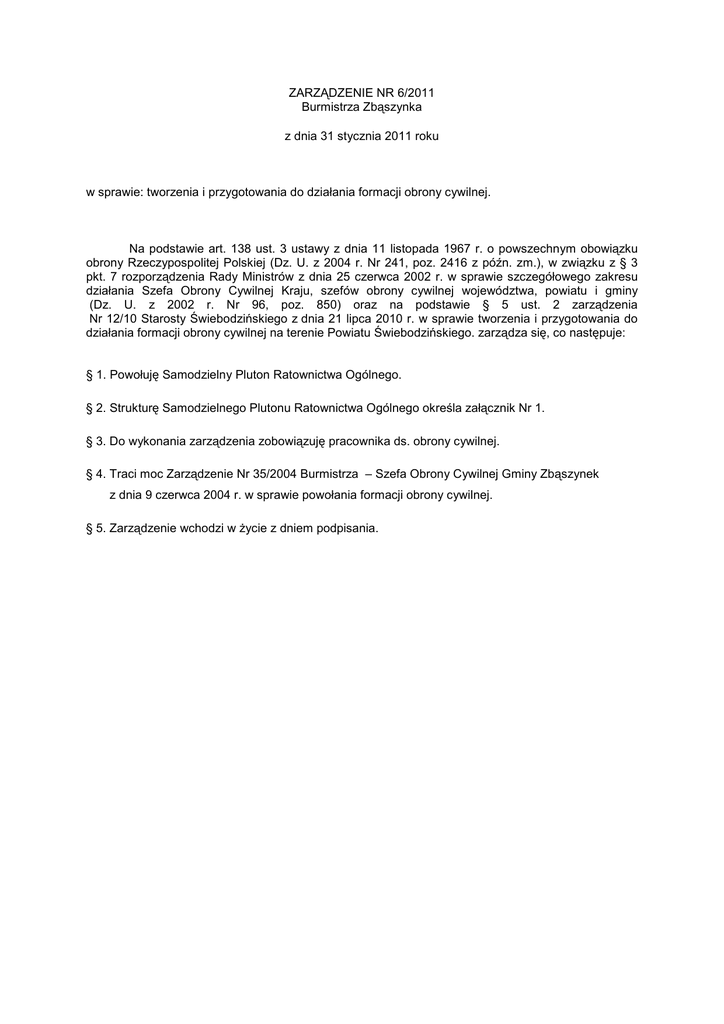 ZARZĄDZENIE NR 6/2011
Burmistrza Zbąszynka

z dnia 31 stycznia 2011 roku

w sprawie: tworzenia i przygotowania do działania formacji obrony cywilnej.

Na podstawie art. 138 ust. 3 ustawy z dnia 11 listopada 1967 r. o powszechnym obowiązku obrony Rzeczypospolitej Polskiej (Dz. U. z 2004 r. Nr 241, poz. 2416 z późn. zm.), w związku z § 3 pkt. 7 rozporządzenia Rady Ministrów z dnia 25 czerwca 2002 r. w sprawie szczegółowego zakresu działania Szefa Obrony Cywilnej Kraju, szefów obrony cywilnej województwa, powiatu i gminy (Dz. U. z 2002 r. Nr 96, poz. 850) oraz na podstawie § 5 ust. 2 zarządzenia Nr 12/10 Starosty Świebodzińskiego z dnia 21 lipca 2010 r. w sprawie tworzenia i przygotowania do działania formacji obrony cywilnej na terenie Powiatu Świebodzińskiego. zarządza się, co następuje:

§ 1. Powołuję Samodzielny Pluton Ratownictwa Ogólnego.

§ 2. Strukturę Samodzielnego Plutonu Ratownictwa Ogólnego określa załącznik Nr 1.

§ 3. Do wykonania zarządzenia zobowiązuję pracownika ds. obrony cywilnej.

§ 4. Traci moc Zarządzenie Nr 35/2004 Burmistrza – Szefa Obrony Cywilnej Gminy Zbąszynek z dnia 9 czerwca 2004 r. w sprawie powołania formacji obrony cywilnej.

§ 5. Zarządzenie wchodzi w życie z dniem podpisania.